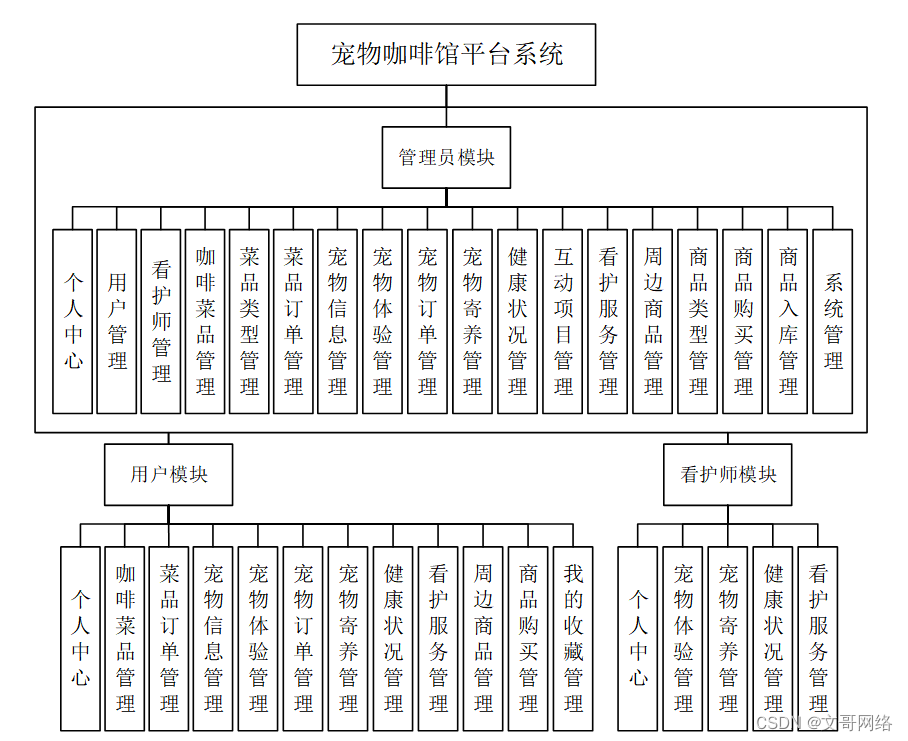 宠物咖啡馆平台系统

管理员模块

个人中心

用户管理

看护师管理

咖啡菜品管理

菜品类型管理

菜品订单管理

宠物信息管理

宠物体验管理

宠物订单管理

宠物寄养管理

健康状况管理

互动项目管理

看护服务管理

周边商品管理

商品类型管理

商品购买管理

商品入库管理

系统管理

用户模块

个人中心

咖啡菜品管理

菜品订单管理

宠物信息管理

宠物体验管理

宠物订单管理

宠物寄养管理

健康状况管理

看护服务管理

周边商品管理

商品购买管理

我的收藏管理

看护师模块

个人中心

宠物体验管理

宠物寄养管理

健康状况管理

看护服务管理

CSDN @文哥网络